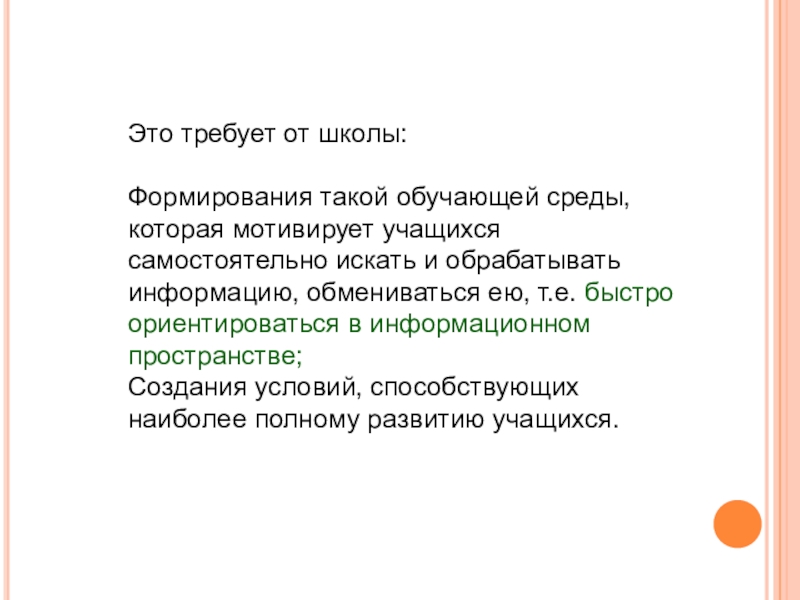 Это требует от школы:

Формирования такой обучающей среды, которая мотивирует учащихся самостоятельно искать и обрабатывать информацию, обмениваться ею, т.е. быстро ориентироваться в информационном пространстве;
Создания условий, способствующих наиболее полному развитию учащихся.